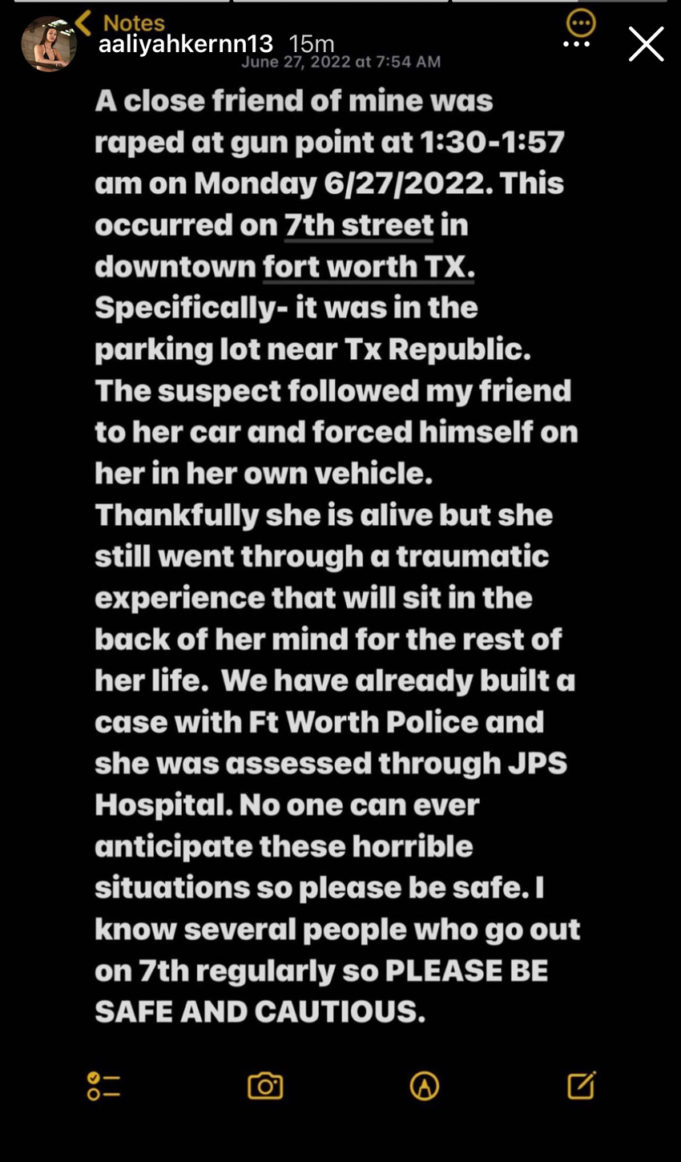 Notes
aaliyahkernn13 15m
June 27, 2022 at 7:54 AM

A close friend of mine was raped at gun point at 1:30-1:57 am on Monday 6/27/2022. This occurred on 7th street in downtown fort worth TX. Specifically- it was in the parking lot near Tx Republic. The suspect followed my friend to her car and forced himself on her in her own vehicle. Thankfully she is alive but she still went through a traumatic experience that will sit in the back of her mind for the rest of her life. We have already built a case with Ft Worth Police and she was assessed through JPS Hospital. No one can ever anticipate these horrible situations so please be safe. I know several people who go out on 7th regularly so PLEASE BE SAFE AND CAUTIOUS.